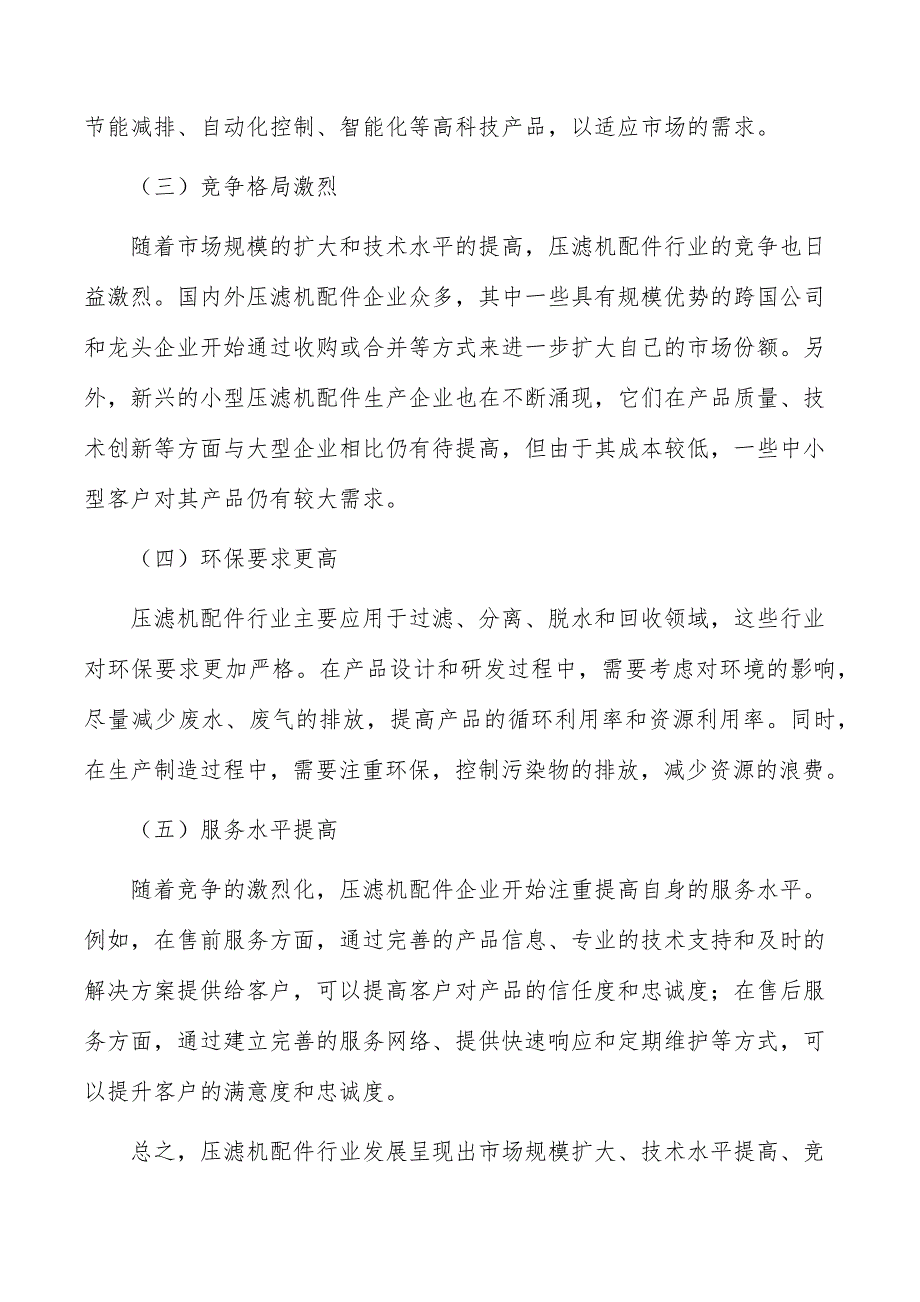 节能减排、自动化控制、智能化等高科技产品，以适应市场的需求。

（三）竞争格局激烈

随着市场规模的扩大和技术水平的提高，压滤机配件行业的竞争也日益激烈。国内外压滤机配件企业众多，其中一些具有规模优势的跨国公司和龙头企业开始通过收购或合并等方式来进一步扩大自己的市场份额。另外，新兴的小型压滤机配件生产企业也在不断涌现，它们在产品质量、技术创新等方面与大型企业相比仍有待提高，但由于其成本较低，一些中小型客户对其产品仍有较大需求。

（四）环保要求更高

压滤机配件行业主要应用于过滤、分离、脱水和回收领域，这些行业对环保要求更加严格。在产品设计和研发过程中，需要考虑对环境的影响，尽量减少废水、废气的排放，提高产品的循环利用率和资源利用率。同时，在生产制造过程中，需要注重环保，控制污染物的排放，减少资源的浪费。

（五）服务水平提高

随着竞争的激烈化，压滤机配件企业开始注重提高自身的服务水平。例如，在售前服务方面，通过完善的产品信息、专业的技术支持和及时的解决方案提供给客户，可以提高客户对产品的信任度和忠诚度；在售后服务方面，通过建立完善的服务网络、提供快速响应和定期维护等方式，可以提升客户的满意度和忠诚度。

总之，压滤机配件行业发展呈现出市场规模扩大、技术水平提高、竞